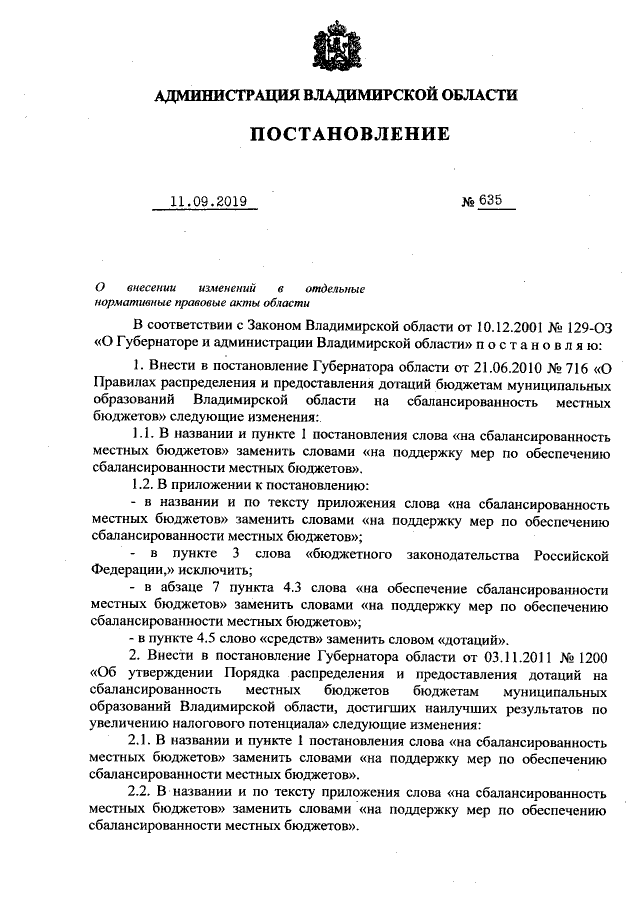 АДМИНИСТРАЦИЯ ВЛАДИМИРСКОЙ ОБЛАСТИ

ПОСТАНОВЛЕНИЕ

11.09.2019 № 635

О внесении изменений в отдельные нормативные правовые акты области

В соответствии с Законом Владимирской области от 10.12.2001 № 129-ОЗ «О Губернаторе и администрации Владимирской области» п о с т а н о в л я ю:

1. Внести в постановление Губернатора области от 21.06.2010 № 716 «О Правилах распределения и предоставления дотаций бюджетам муниципальных образований Владимирской области на сбалансированность местных бюджетов» следующие изменения:

1.1. В названии и пункте 1 постановления слова «на сбалансированность местных бюджетов» заменить словами «на поддержку мер по обеспечению сбалансированности местных бюджетов».

1.2. В приложении к постановлению:

- в названии и по тексту приложения слова «на сбалансированность местных бюджетов» заменить словами «на поддержку мер по обеспечению сбалансированности местных бюджетов»;

- в пункте 3 слова «бюджетного законодательства Российской Федерации,» исключить;

- в абзаце 7 пункта 4.3 слова «на обеспечение сбалансированности местных бюджетов» заменить словами «на поддержку мер по обеспечению сбалансированности местных бюджетов»;

- в пункте 4.5 слово «средств» заменить словом «дотаций».

2. Внести в постановление Губернатора области от 03.11.2011 № 1200 «Об утверждении Порядка распределения и предоставления дотаций на сбалансированность местных бюджетов бюджетам муниципальных образований Владимирской области, достигших наилучших результатов по увеличению налогового потенциала» следующие изменения:

2.1. В названии и пункте 1 постановления слова «на сбалансированность местных бюджетов» заменить словами «на поддержку мер по обеспечению сбалансированности местных бюджетов».

2.2. В названии и по тексту приложения слова «на сбалансированность местных бюджетов» заменить словами «на поддержку мер по обеспечению сбалансированности местных бюджетов».